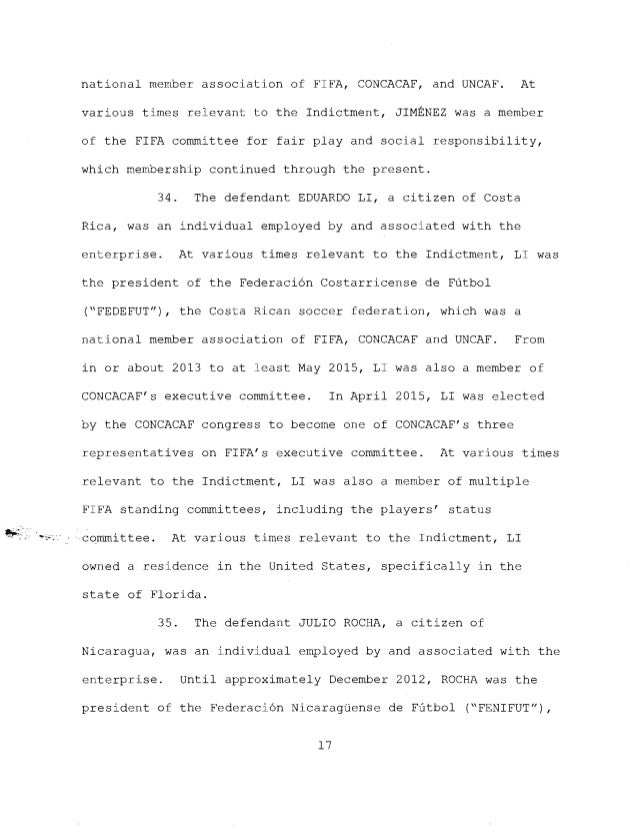 national member association of FIFA, CONCACAF, and UNCAF. At various times relevant to the Indictment, JIMÉNEZ was a member of the FIFA committee for fair play and social responsibility, which membership continued through the present.

34. The defendant EDUARDO LI, a citizen of Costa Rica, was an individual employed by and associated with the enterprise. At various times relevant to the Indictment, LI was the president of the Federación Costarricense de Fútbol ("FEDEFUT"), the Costa Rican soccer federation, which was a national member association of FIFA, CONCACAF and UNCAF. From in or about 2013 to at least May 2015, LI was also a member of CONCACAF's executive committee. In April 2015, LI was elected by the CONCACAF congress to become one of CONCACAF's three representatives on FIFA's executive committee. At various times relevant to the Indictment, LI was also a member of multiple FIFA standing committees, including the players' status committee. At various times relevant to the Indictment, LI owned a residence in the United States, specifically in the state of Florida.

35. The defendant JULIO ROCHA, a citizen of Nicaragua, was an individual employed by and associated with the enterprise. Until approximately December 2012, ROCHA was the president of the Federación Nicaragüense de Fútbol ("FENIFUT"),

17